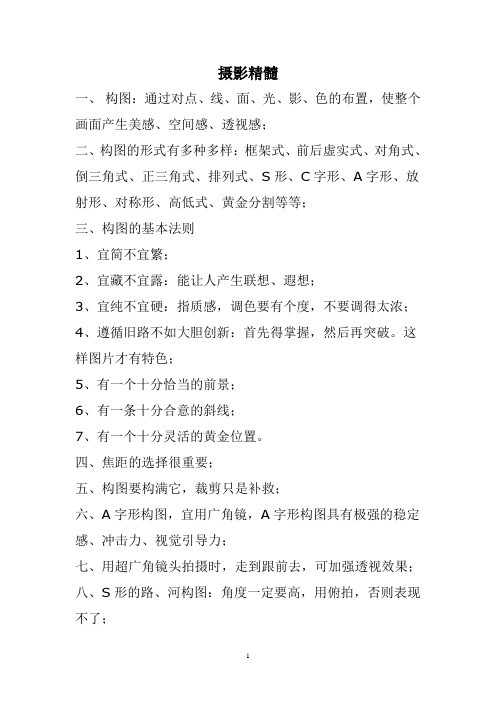 摄影精髓

一、 构图：通过对点、线、面、光、影、色的布置，使整个画面产生美感、空间感、透视感；

二、构图的形式有多种多样：框架式、前后虚实式、对角式、倒三角式、正三角式、排列式、S 形、C 字形、A 字形、放射形、对称形、高低式、黄金分割等等；

三、构图的基本法则

1、宜简不宜繁；

2、宜藏不宜露：能让人产生联想、遐想；

3、宜纯不宜硬：指质感，调色要有个度，不要调得太浓；

4、遵循旧路不如大胆创新：首先得掌握，然后再突破。这样图片才有特色；

5、有一个十分恰当的前景；

6、有一条十分合意的斜线；

7、有一个十分灵活的黄金位置。

四、焦距的选择很重要；

五、构图要构满它，裁剪只是补救；

六、A 字形构图，宜用广角镜，A 字形构图具有极强的稳定感、冲击力、视觉引导力；

七、用超广角镜头拍摄时，走到跟前去，可加强透视效果；

八、S 形的路、河构图：角度一定要高，用俯拍，否则表现不了；

1